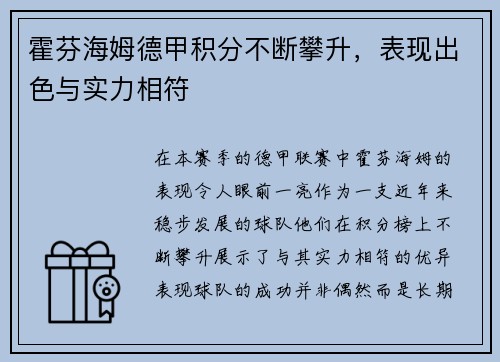 霍芬海姆德甲积分不断攀升，表现出色与实力相符

在本赛季的德甲联赛中霍芬海姆的表现令人眼前一亮作为一支近年来稳步发展的球队他们在积分榜上不断攀升展示了与其实力相符的优异表现球队的成功并非偶然而是长期